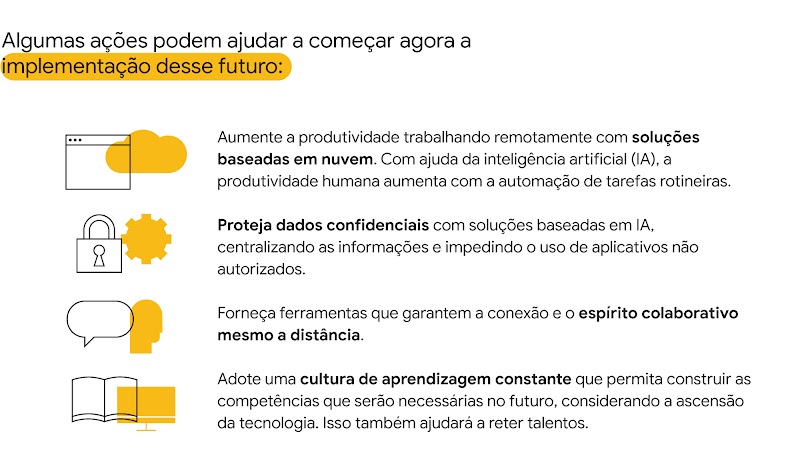 Algumas ações podem ajudar a começar agora a implementação desse futuro:

Aumente a produtividade trabalhando remotamente com soluções baseadas em nuvem. Com ajuda da inteligência artificial (IA), a produtividade humana aumenta com a automação de tarefas rotineiras.

Proteja dados confidenciais com soluções baseadas em IA, centralizando as informações e impedindo o uso de aplicativos não autorizados.

Forneça ferramentas que garantem a conexão e o espírito colaborativo mesmo a distância.

Adote uma cultura de aprendizagem constante que permita construir as competências que serão necessárias no futuro, considerando a ascensão da tecnologia. Isso também ajudará a reter talentos.